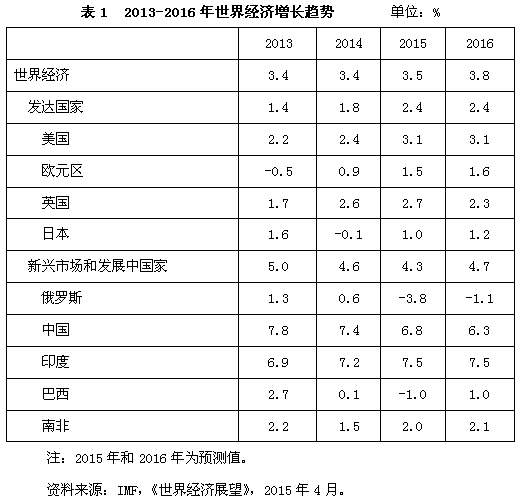 表 1　2013-2016 年世界经济增长趋势　　　单位：%

| | 2013 | 2014 | 2015 | 2016 |
|---|---|---|---|---|
| 世界经济 | 3.4 | 3.4 | 3.5 | 3.8 |
| 发达国家 | 1.4 | 1.8 | 2.4 | 2.4 |
| 美国 | 2.2 | 2.4 | 3.1 | 3.1 |
| 欧元区 | -0.5 | 0.9 | 1.5 | 1.6 |
| 英国 | 1.7 | 2.6 | 2.7 | 2.3 |
| 日本 | 1.6 | -0.1 | 1.0 | 1.2 |
| 新兴市场和发展中国家 | 5.0 | 4.6 | 4.3 | 4.7 |
| 俄罗斯 | 1.3 | 0.6 | -3.8 | -1.1 |
| 中国 | 7.8 | 7.4 | 6.8 | 6.3 |
| 印度 | 6.9 | 7.2 | 7.5 | 7.5 |
| 巴西 | 2.7 | 0.1 | -1.0 | 1.0 |
| 南非 | 2.2 | 1.5 | 2.0 | 2.1 |

注：2015 年和 2016 年为预测值。

资料来源：IMF，《世界经济展望》，2015 年 4 月。